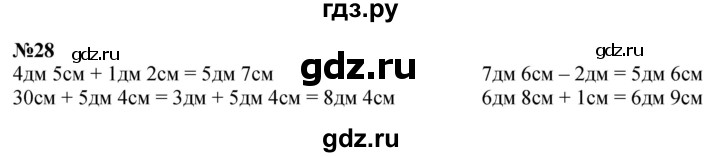 гдз.ру

№28 gdz.ru
4дм 5см + 1дм 2см = 5дм 7см
30см + 5дм 4см = 3дм + 5дм 4см = 8дм 4см

gdz.ru

gdz.ru
7дм 6см – 2дм = 5дм 6см
6дм 8см + 1см = 6дм 9см

gdz.ru